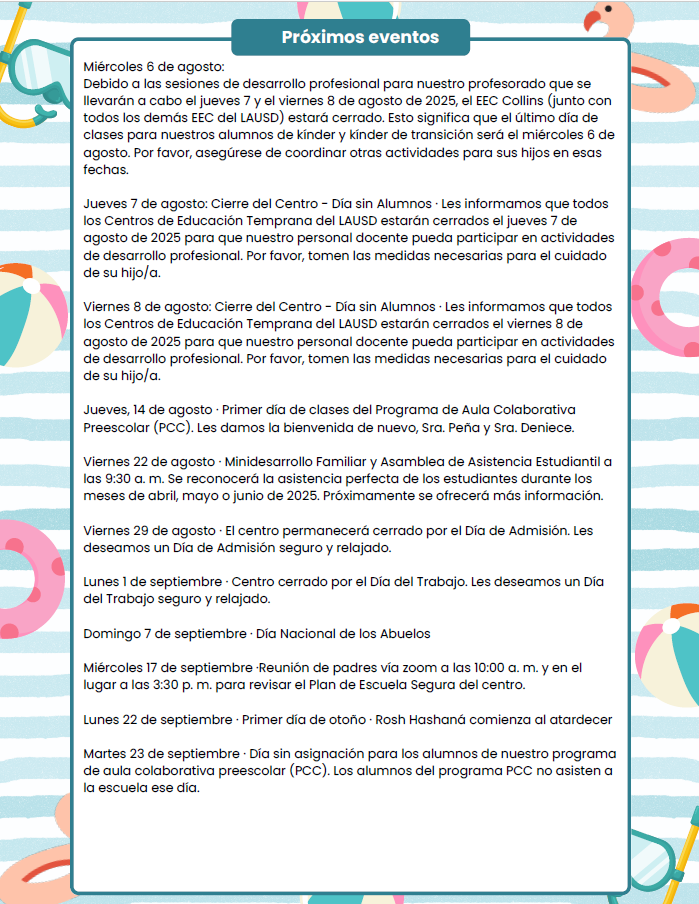 Próximos eventos

Miércoles 6 de agosto:
Debido a las sesiones de desarrollo profesional para nuestro profesorado que se llevarán a cabo el jueves 7 y el viernes 8 de agosto de 2025, el EEC Collins (junto con todos los demás EEC del LAUSD) estará cerrado. Esto significa que el último día de clases para nuestros alumnos de kínder y kínder de transición será el miércoles 6 de agosto. Por favor, asegúrese de coordinar otras actividades para sus hijos en esas fechas.

Jueves 7 de agosto: Cierre del Centro - Día sin Alumnos · Les informamos que todos los Centros de Educación Temprana del LAUSD estarán cerrados el jueves 7 de agosto de 2025 para que nuestro personal docente pueda participar en actividades de desarrollo profesional. Por favor, tomen las medidas necesarias para el cuidado de su hijo/a.

Viernes 8 de agosto: Cierre del Centro - Día sin Alumnos · Les informamos que todos los Centros de Educación Temprana del LAUSD estarán cerrados el viernes 8 de agosto de 2025 para que nuestro personal docente pueda participar en actividades de desarrollo profesional. Por favor, tomen las medidas necesarias para el cuidado de su hijo/a.

Jueves, 14 de agosto · Primer día de clases del Programa de Aula Colaborativa Preescolar (PCC). Les damos la bienvenida de nuevo, Sra. Peña y Sra. Deniece.

Viernes 22 de agosto · Minidesarrollo Familiar y Asamblea de Asistencia Estudiantil a las 9:30 a. m. Se reconocerá la asistencia perfecta de los estudiantes durante los meses de abril, mayo o junio de 2025. Próximamente se ofrecerá más información.

Viernes 29 de agosto · El centro permanecerá cerrado por el Día de Admisión. Les deseamos un Día de Admisión seguro y relajado.

Lunes 1 de septiembre · Centro cerrado por el Día del Trabajo. Les deseamos un Día del Trabajo seguro y relajado.

Domingo 7 de septiembre · Día Nacional de los Abuelos

Miércoles 17 de septiembre ·Reunión de padres vía zoom a las 10:00 a. m. y en el lugar a las 3:30 p. m. para revisar el Plan de Escuela Segura del centro.

Lunes 22 de septiembre · Primer día de otoño · Rosh Hashaná comienza al atardecer

Martes 23 de septiembre · Día sin asignación para los alumnos de nuestro programa de aula colaborativa preescolar (PCC). Los alumnos del programa PCC no asisten a la escuela ese día.